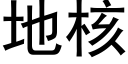 地核